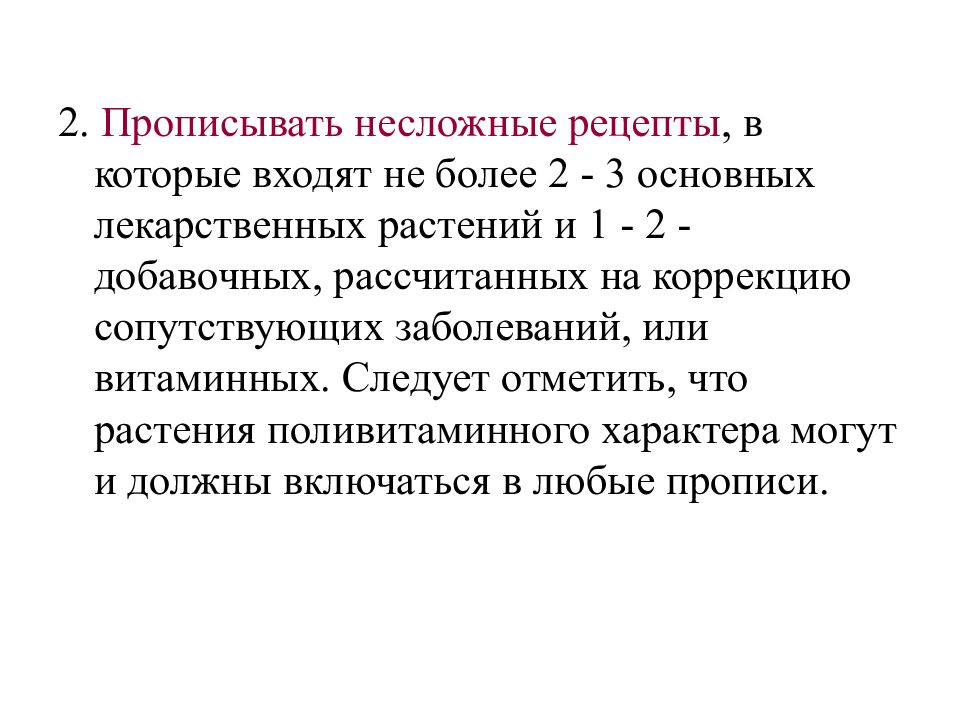 2. Прописывать несложные рецепты, в которые входят не более 2 - 3 основных лекарственных растений и 1 - 2 - добавочных, рассчитанных на коррекцию сопутствующих заболеваний, или витаминных. Следует отметить, что растения поливитаминного характера могут и должны включаться в любые прописи.